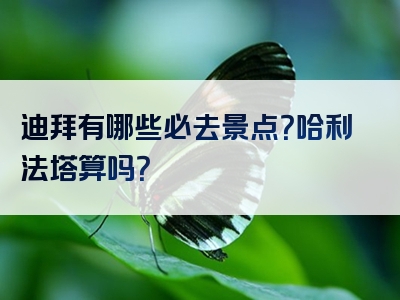 迪拜有哪些必去景点?哈利法塔算吗?